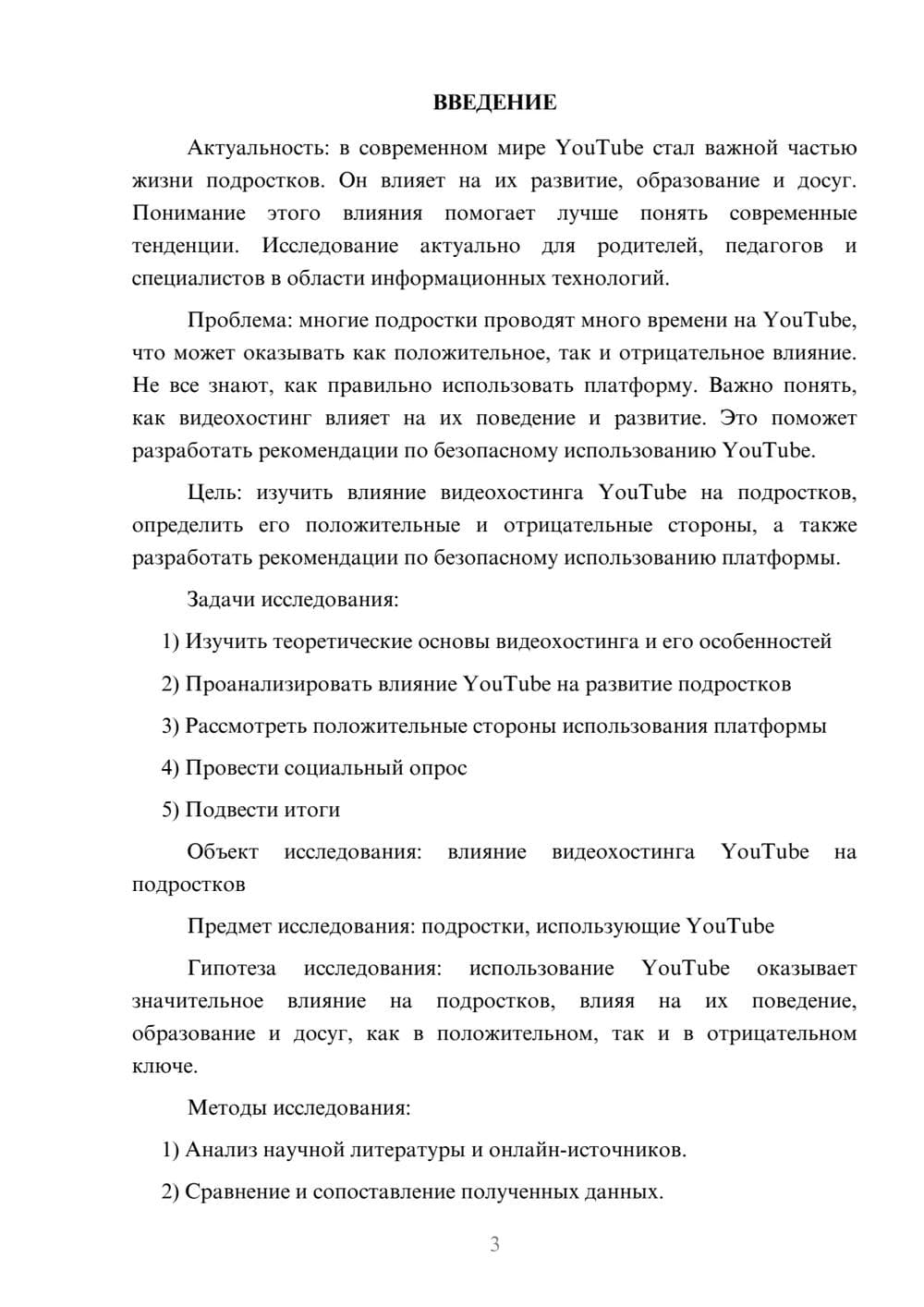 ВВЕДЕНИЕ

Актуальность: в современном мире YouTube стал важной частью жизни подростков. Он влияет на их развитие, образование и досуг. Понимание этого влияния помогает лучше понять современные тенденции. Исследование актуально для родителей, педагогов и специалистов в области информационных технологий.

Проблема: многие подростки проводят много времени на YouTube, что может оказывать как положительное, так и отрицательное влияние. Не все знают, как правильно использовать платформу. Важно понять, как видеохостинг влияет на их поведение и развитие. Это поможет разработать рекомендации по безопасному использованию YouTube.

Цель: изучить влияние видеохостинга YouTube на подростков, определить его положительные и отрицательные стороны, а также разработать рекомендации по безопасному использованию платформы.

Задачи исследования:

1) Изучить теоретические основы видеохостинга и его особенностей

2) Проанализировать влияние YouTube на развитие подростков

3) Рассмотреть положительные стороны использования платформы

4) Провести социальный опрос

5) Подвести итоги

Объект исследования: влияние видеохостинга YouTube на подростков

Предмет исследования: подростки, использующие YouTube

Гипотеза исследования: использование YouTube оказывает значительное влияние на подростков, влияя на их поведение, образование и досуг, как в положительном, так и в отрицательном ключе.

Методы исследования:

1) Анализ научной литературы и онлайн-источников.

2) Сравнение и сопоставление полученных данных.

3